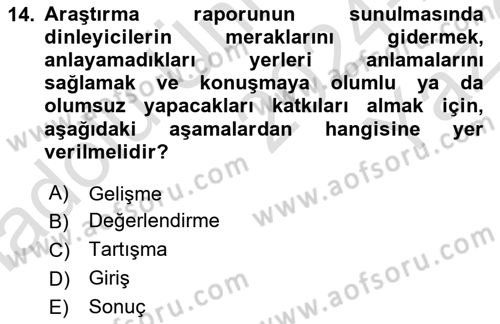 14. Araştırma raporunun sunulmasında dinleyicilerin meraklarını gidermek, anlayamadıkları yerleri anlamalarını sağlamak ve konuşmaya olumlu ya da olumsuz yapacakları katkıları almak için, aşağıdaki aşamalardan hangisine yer verilmelidir?

A) Gelişme
B) Değerlendirme
C) Tartışma
D) Giriş
E) Sonuç

www.aofsoru.com